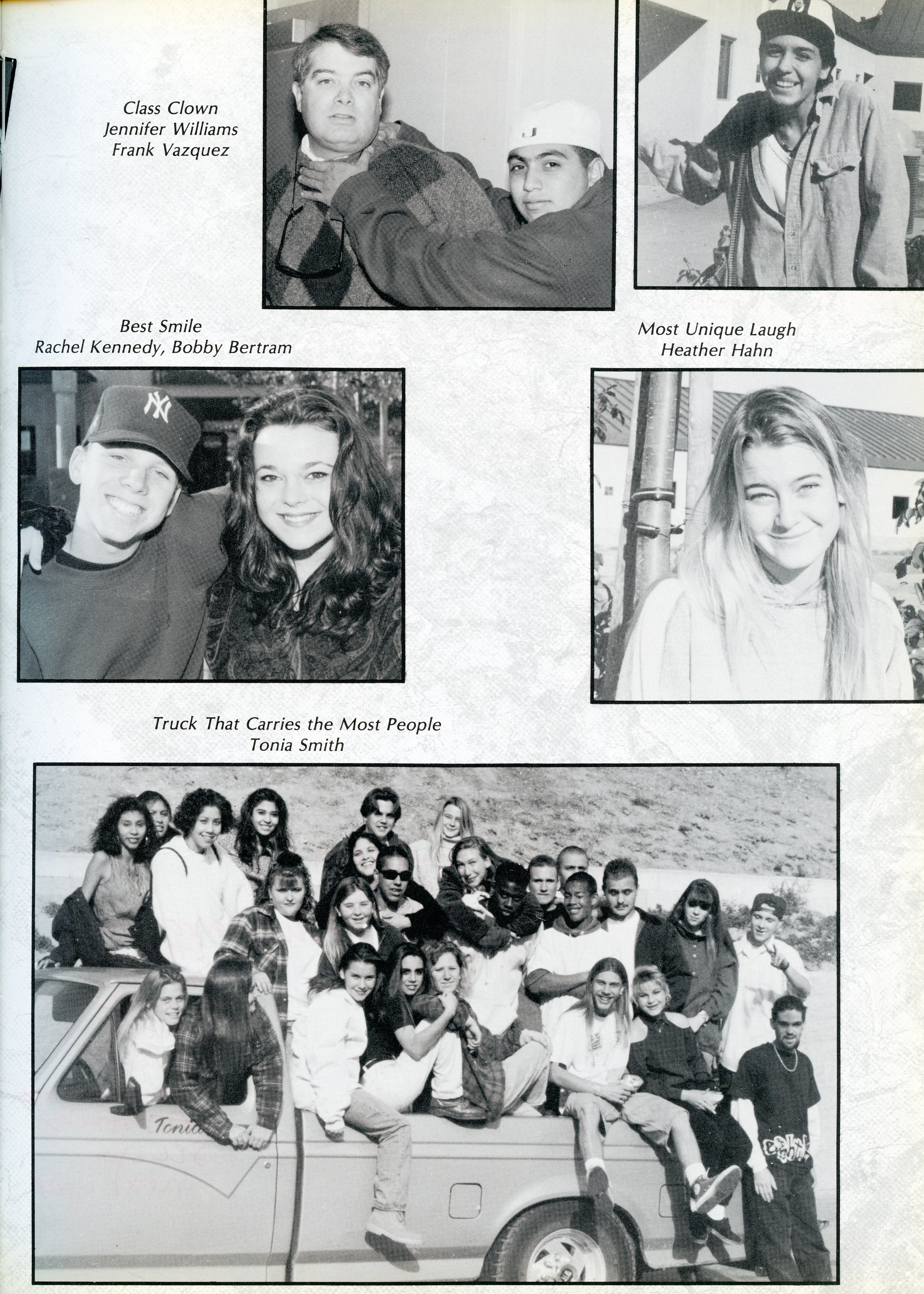 Class Clown
Jennifer Williams
Frank Vazquez

Best Smile
Rachel Kennedy, Bobby Bertram

Most Unique Laugh
Heather Hahn

Truck That Carries the Most People
Tonia Smith